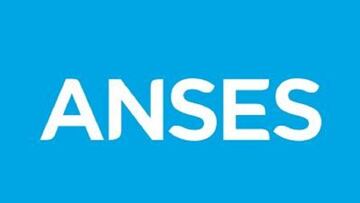 ANSES